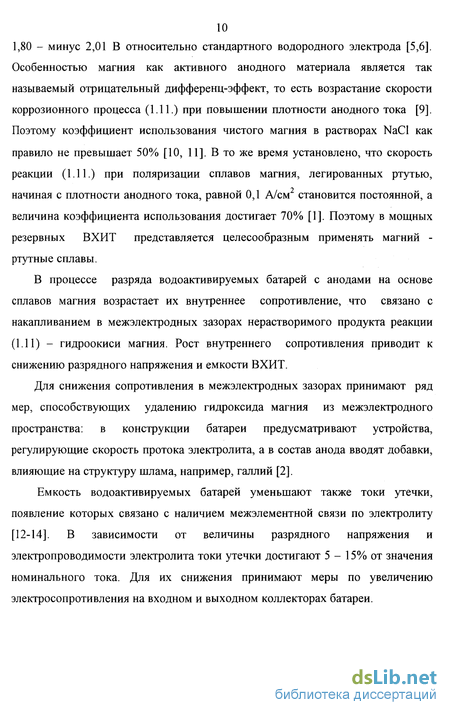 10

1,80 – минус 2,01 В относительно стандартного водородного электрода [5,6]. Особенностью магния как активного анодного материала является так называемый отрицательный дифференц-эффект, то есть возрастание скорости коррозионного процесса (1.11.) при повышении плотности анодного тока [9]. Поэтому коэффициент использования чистого магния в растворах NaCl как правило не превышает 50% [10, 11]. В то же время установлено, что скорость реакции (1.11.) при поляризации сплавов магния, легированных ртутью, начиная с плотности анодного тока, равной 0,1 А/см$^2$ становится постоянной, а величина коэффициента использования достигает 70% [1]. Поэтому в мощных резервных ВХИТ представляется целесообразным применять магний - ртутные сплавы.

В процессе разряда водоактивируемых батарей с анодами на основе сплавов магния возрастает их внутреннее сопротивление, что связано с накапливанием в межэлектродных зазорах нерастворимого продукта реакции (1.11) – гидроокиси магния. Рост внутреннего сопротивления приводит к снижению разрядного напряжения и емкости ВХИТ.

Для снижения сопротивления в межэлектродных зазорах принимают ряд мер, способствующих удалению гидроксида магния из межэлектродного пространства: в конструкции батареи предусматривают устройства, регулирующие скорость протока электролита, а в состав анода вводят добавки, влияющие на структуру шлама, например, галлий [2].

Емкость водоактивируемых батарей уменьшают также токи утечки, появление которых связано с наличием межэлементной связи по электролиту [12-14]. В зависимости от величины разрядного напряжения и электропроводимости электролита токи утечки достигают 5 – 15% от значения номинального тока. Для их снижения принимают меры по увеличению электросопротивления на входном и выходном коллекторах батареи.

dsLib.net
библиотека диссертаций